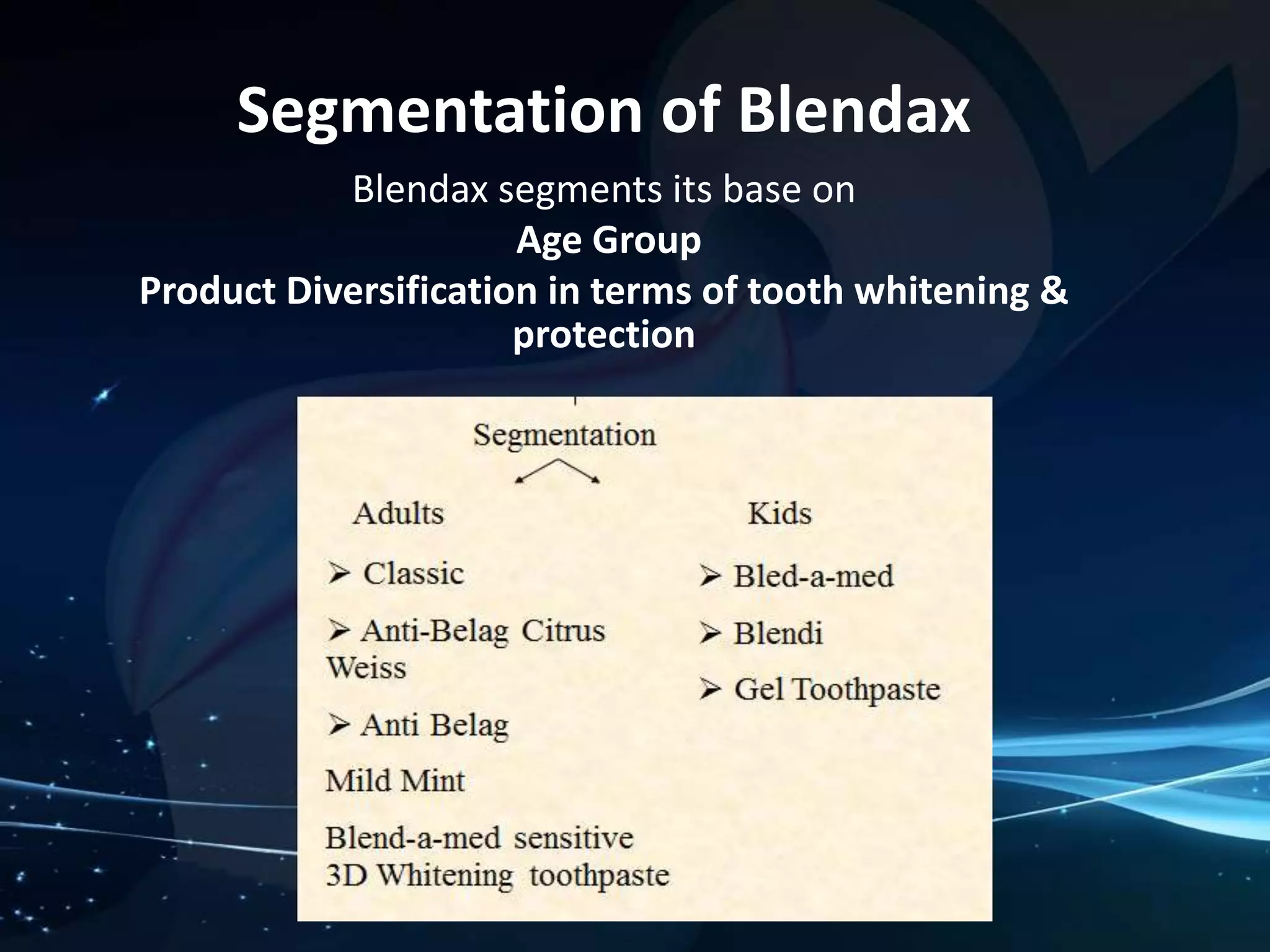 Segmentation of Blendax

Blendax segments its base on
Age Group
Product Diversification in terms of tooth whitening & protection

Segmentation

Adults

➢ Classic

➢ Anti-Belag Citrus Weiss

➢ Anti Belag

Mild Mint

Blend-a-med sensitive 3D Whitening toothpaste

Kids

➢ Bled-a-med

➢ Blendi

➢ Gel Toothpaste